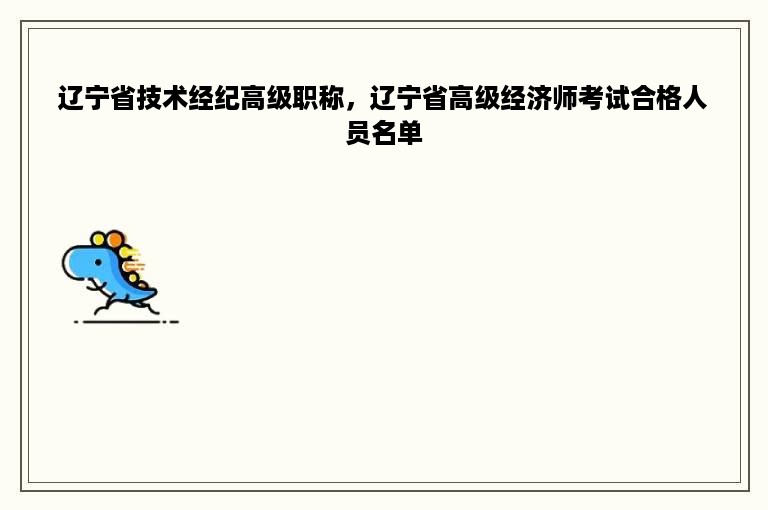 辽宁省技术经纪高级职称，辽宁省高级经济师考试合格人员名单